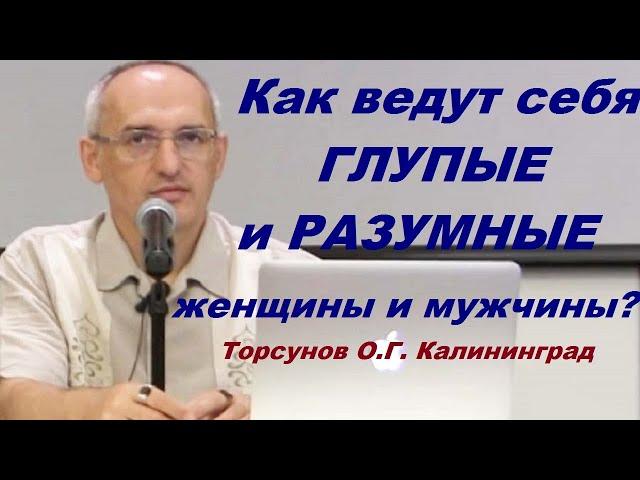 Как ведут себя ГЛУПЫЕ и РАЗУМНЫЕ женщины и мужчины?

Торсунов О.Г. Калининград